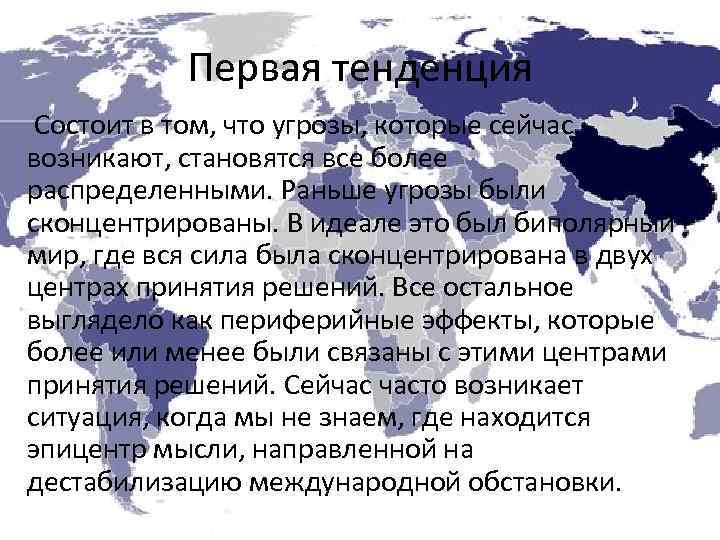 Первая тенденция

Состоит в том, что угрозы, которые сейчас возникают, становятся все более распределенными. Раньше угрозы были сконцентрированы. В идеале это был биполярный мир, где вся сила была сконцентрирована в двух центрах принятия решений. Все остальное выглядело как периферийные эффекты, которые более или менее были связаны с этими центрами принятия решений. Сейчас часто возникает ситуация, когда мы не знаем, где находится эпицентр мысли, направленной на дестабилизацию международной обстановки.